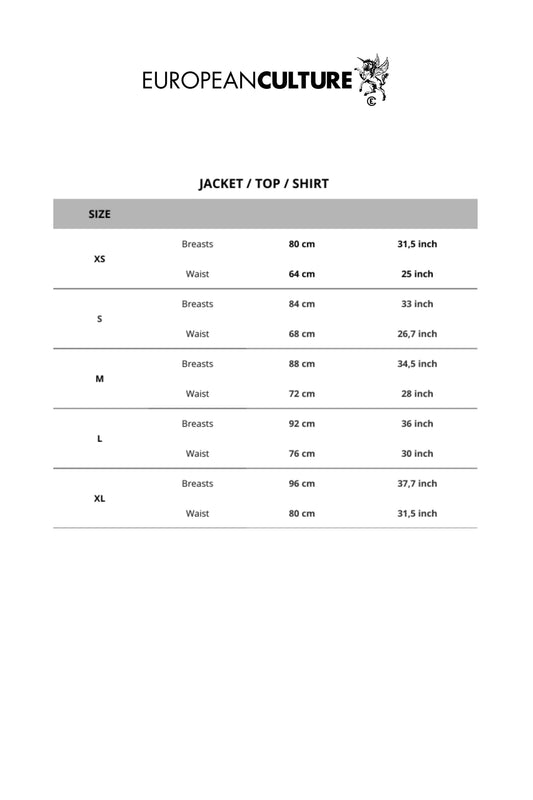 EUROPEANCULTURE
©

JACKET / TOP / SHIRT

| SIZE | | | |
|---|---|---|---|
| XS | Breasts | 80 cm | 31,5 inch |
| | Waist | 64 cm | 25 inch |
| S | Breasts | 84 cm | 33 inch |
| | Waist | 68 cm | 26,7 inch |
| M | Breasts | 88 cm | 34,5 inch |
| | Waist | 72 cm | 28 inch |
| L | Breasts | 92 cm | 36 inch |
| | Waist | 76 cm | 30 inch |
| XL | Breasts | 96 cm | 37,7 inch |
| | Waist | 80 cm | 31,5 inch |